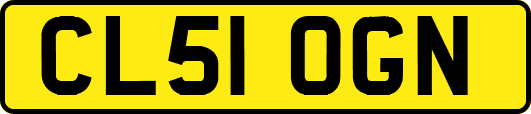 CL51 OGN